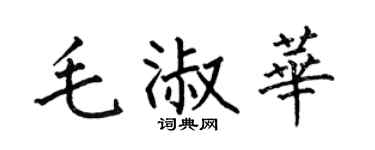 毛淑華

词典网